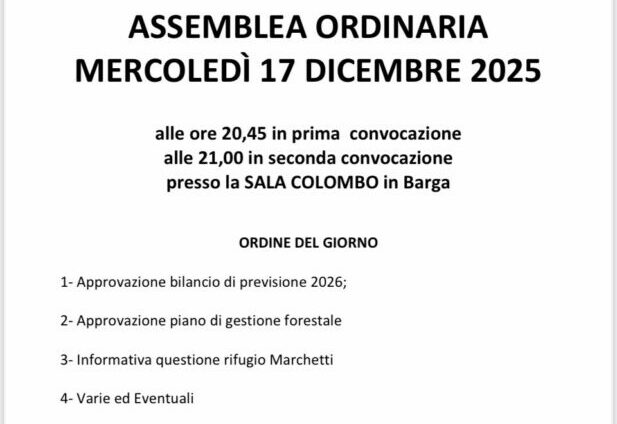 ASSEMBLEA ORDINARIA
MERCOLEDÌ 17 DICEMBRE 2025

alle ore 20,45 in prima convocazione
alle 21,00 in seconda convocazione
presso la SALA COLOMBO in Barga

ORDINE DEL GIORNO

1- Approvazione bilancio di previsione 2026;

2- Approvazione piano di gestione forestale

3- Informativa questione rifugio Marchetti

4- Varie ed Eventuali